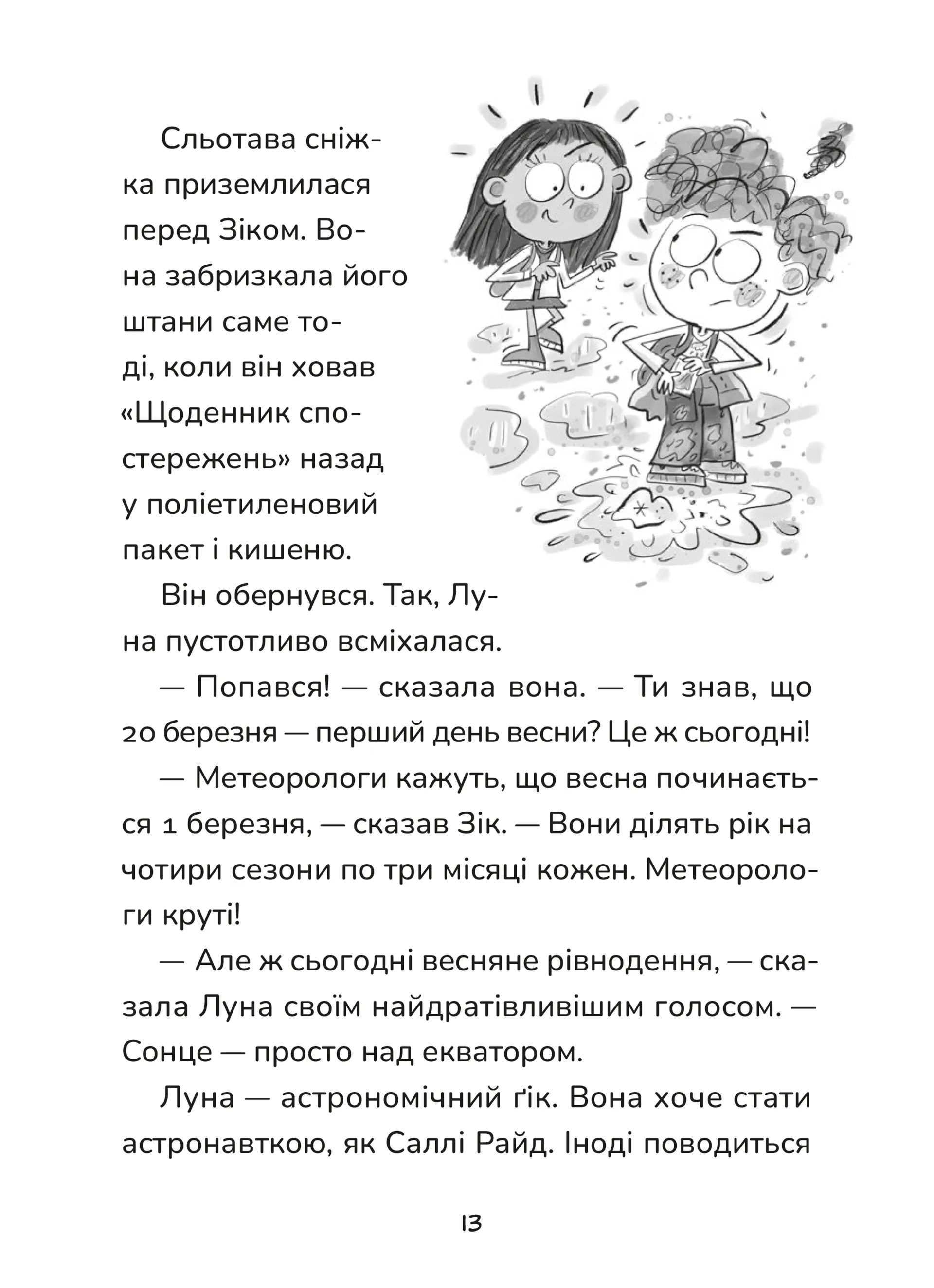 Сльотава сніжка приземлилася перед Зіком. Вона забризкала його штани саме тоді, коли він ховав «Щоденник спостережень» назад у поліетиленовий пакет і кишеню.

Він обернувся. Так, Луна пустотливо всміхалася.

— Попався! — сказала вона. — Ти знав, що 20 березня — перший день весни? Це ж сьогодні!

— Метеорологи кажуть, що весна починається 1 березня, — сказав Зік. — Вони ділять рік на чотири сезони по три місяці кожен. Метеорологи круті!

— Але ж сьогодні весняне рівнодення, — сказала Луна своїм найдратівливішим голосом. — Сонце — просто над екватором.

Луна — астрономічний ґік. Вона хоче стати астронавткою, як Саллі Райд. Іноді поводиться

13